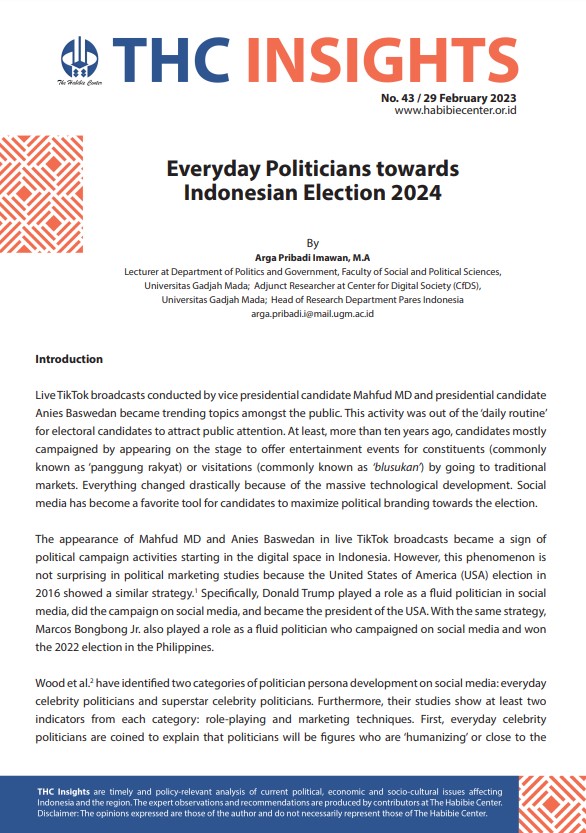 The Habibie Center

THC INSIGHTS

No. 43 / 29 February 2023
www.habibiecenter.or.id

Everyday Politicians towards Indonesian Election 2024

By
Arga Pribadi Imawan, M.A
Lecturer at Department of Politics and Government, Faculty of Social and Political Sciences, Universitas Gadjah Mada; Adjunct Researcher at Center for Digital Society (CfDS), Universitas Gadjah Mada; Head of Research Department Pares Indonesia
arga.pribadi.i@mail.ugm.ac.id

Introduction

Live TikTok broadcasts conducted by vice presidential candidate Mahfud MD and presidential candidate Anies Baswedan became trending topics amongst the public. This activity was out of the 'daily routine' for electoral candidates to attract public attention. At least, more than ten years ago, candidates mostly campaigned by appearing on the stage to offer entertainment events for constituents (commonly known as 'panggung rakyat') or visitations (commonly known as 'blusukan') by going to traditional markets. Everything changed drastically because of the massive technological development. Social media has become a favorite tool for candidates to maximize political branding towards the election.

The appearance of Mahfud MD and Anies Baswedan in live TikTok broadcasts became a sign of political campaign activities starting in the digital space in Indonesia. However, this phenomenon is not surprising in political marketing studies because the United States of America (USA) election in 2016 showed a similar strategy.$^1$ Specifically, Donald Trump played a role as a fluid politician in social media, did the campaign on social media, and became the president of the USA. With the same strategy, Marcos Bongbong Jr. also played a role as a fluid politician who campaigned on social media and won the 2022 election in the Philippines.

Wood et al.$^2$ have identified two categories of politician persona development on social media: everyday celebrity politicians and superstar celebrity politicians. Furthermore, their studies show at least two indicators from each category: role-playing and marketing techniques. First, everyday celebrity politicians are coined to explain that politicians will be figures who are 'humanizing' or close to the

THC Insights are timely and policy-relevant analysis of current political, economic and socio-cultural issues affecting Indonesia and the region. The expert observations and recommendations are produced by contributors at The Habibie Center. Disclaimer: The opinions expressed are those of the author and do not necessarily represent those of The Habibie Center.